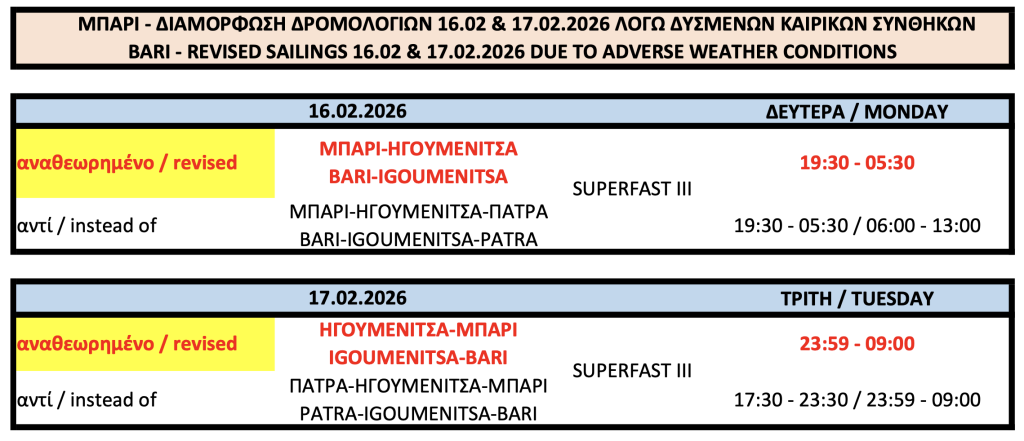 ΜΠΑΡΙ - ΔΙΑΜΟΡΦΩΣΗ ΔΡΟΜΟΛΟΓΙΩΝ 16.02 & 17.02.2026 ΛΟΓΩ ΔΥΣΜΕΝΩΝ ΚΑΙΡΙΚΩΝ ΣΥΝΘΗΚΩΝ
BARI - REVISED SAILINGS 16.02 & 17.02.2026 DUE TO ADVERSE WEATHER CONDITIONS

| | 16.02.2026 | | ΔΕΥΤΕΡΑ / MONDAY |
|---|---|---|---|
| αναθεωρημένο / revised | ΜΠΑΡΙ-ΗΓΟΥΜΕΝΙΤΣΑ BARI-IGOUMENITSA | SUPERFAST III | 19:30 - 05:30 |
| αντί / instead of | ΜΠΑΡΙ-ΗΓΟΥΜΕΝΙΤΣΑ-ΠΑΤΡΑ BARI-IGOUMENITSA-PATRA | | 19:30 - 05:30 / 06:00 - 13:00 |

| | 17.02.2026 | | ΤΡΙΤΗ / TUESDAY |
|---|---|---|---|
| αναθεωρημένο / revised | ΗΓΟΥΜΕΝΙΤΣΑ-ΜΠΑΡΙ IGOUMENITSA-BARI | SUPERFAST III | 23:59 - 09:00 |
| αντί / instead of | ΠΑΤΡΑ-ΗΓΟΥΜΕΝΙΤΣΑ-ΜΠΑΡΙ PATRA-IGOUMENITSA-BARI | | 17:30 - 23:30 / 23:59 - 09:00 |